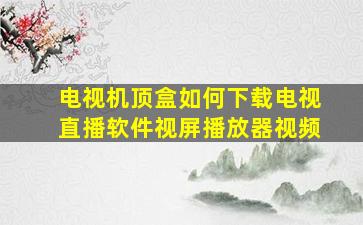 电视机顶盒如何下载电视直播软件视屏播放器视频